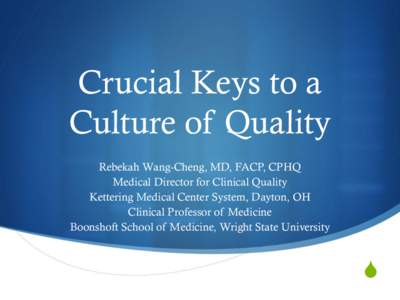 Crucial Keys to a Culture of Quality

Rebekah Wang-Cheng, MD, FACP, CPHQ
Medical Director for Clinical Quality
Kettering Medical Center System, Dayton, OH
Clinical Professor of Medicine
Boonshoft School of Medicine, Wright State University